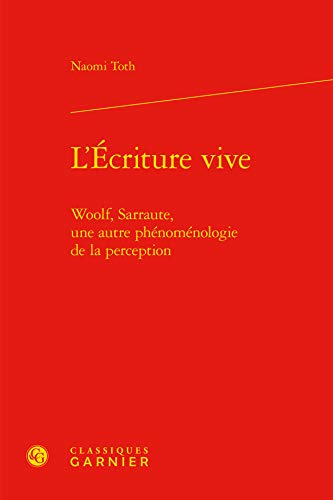 Naomi Toth

L'Écriture vive

Woolf, Sarraute, une autre phénoménologie de la perception

CG

CLASSIQUES GARNIER